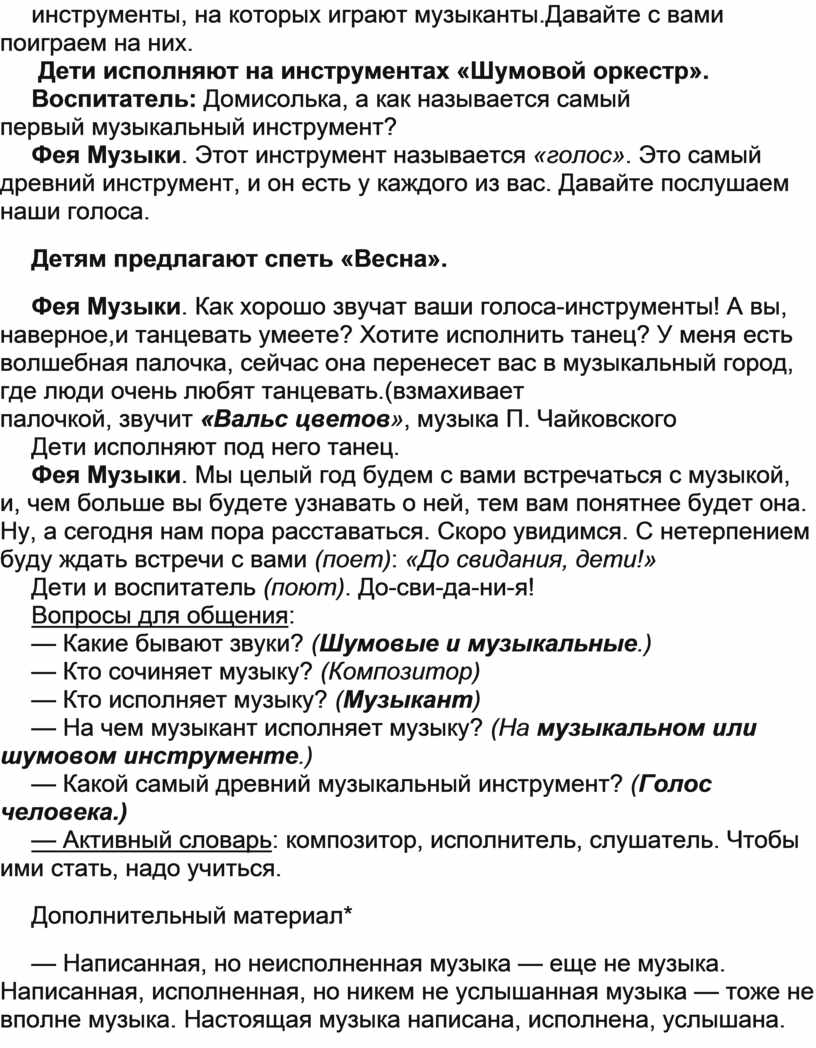 инструменты, на которых играют музыканты.Давайте с вами поиграем на них.

Дети исполняют на инструментах «Шумовой оркестр».

Воспитатель: Домисолька, а как называется самый первый музыкальный инструмент?

Фея Музыки. Этот инструмент называется «голос». Это самый древний инструмент, и он есть у каждого из вас. Давайте послушаем наши голоса.

Детям предлагают спеть «Весна».

Фея Музыки. Как хорошо звучат ваши голоса-инструменты! А вы, наверное,и танцевать умеете? Хотите исполнить танец? У меня есть волшебная палочка, сейчас она перенесет вас в музыкальный город, где люди очень любят танцевать.(взмахивает палочкой, звучит «Вальс цветов», музыка П. Чайковского

Дети исполняют под него танец.

Фея Музыки. Мы целый год будем с вами встречаться с музыкой, и, чем больше вы будете узнавать о ней, тем вам понятнее будет она. Ну, а сегодня нам пора расставаться. Скоро увидимся. С нетерпением буду ждать встречи с вами (поет): «До свидания, дети!»

Дети и воспитатель (поют). До-сви-да-ни-я!

Вопросы для общения:

— Какие бывают звуки? (Шумовые и музыкальные.)

— Кто сочиняет музыку? (Композитор)

— Кто исполняет музыку? (Музыкант)

— На чем музыкант исполняет музыку? (На музыкальном или шумовом инструменте.)

— Какой самый древний музыкальный инструмент? (Голос человека.)

— Активный словарь: композитор, исполнитель, слушатель. Чтобы ими стать, надо учиться.

Дополнительный материал*

— Написанная, но неисполненная музыка — еще не музыка. Написанная, исполненная, но никем не услышанная музыка — тоже не вполне музыка. Настоящая музыка написана, исполнена, услышана.